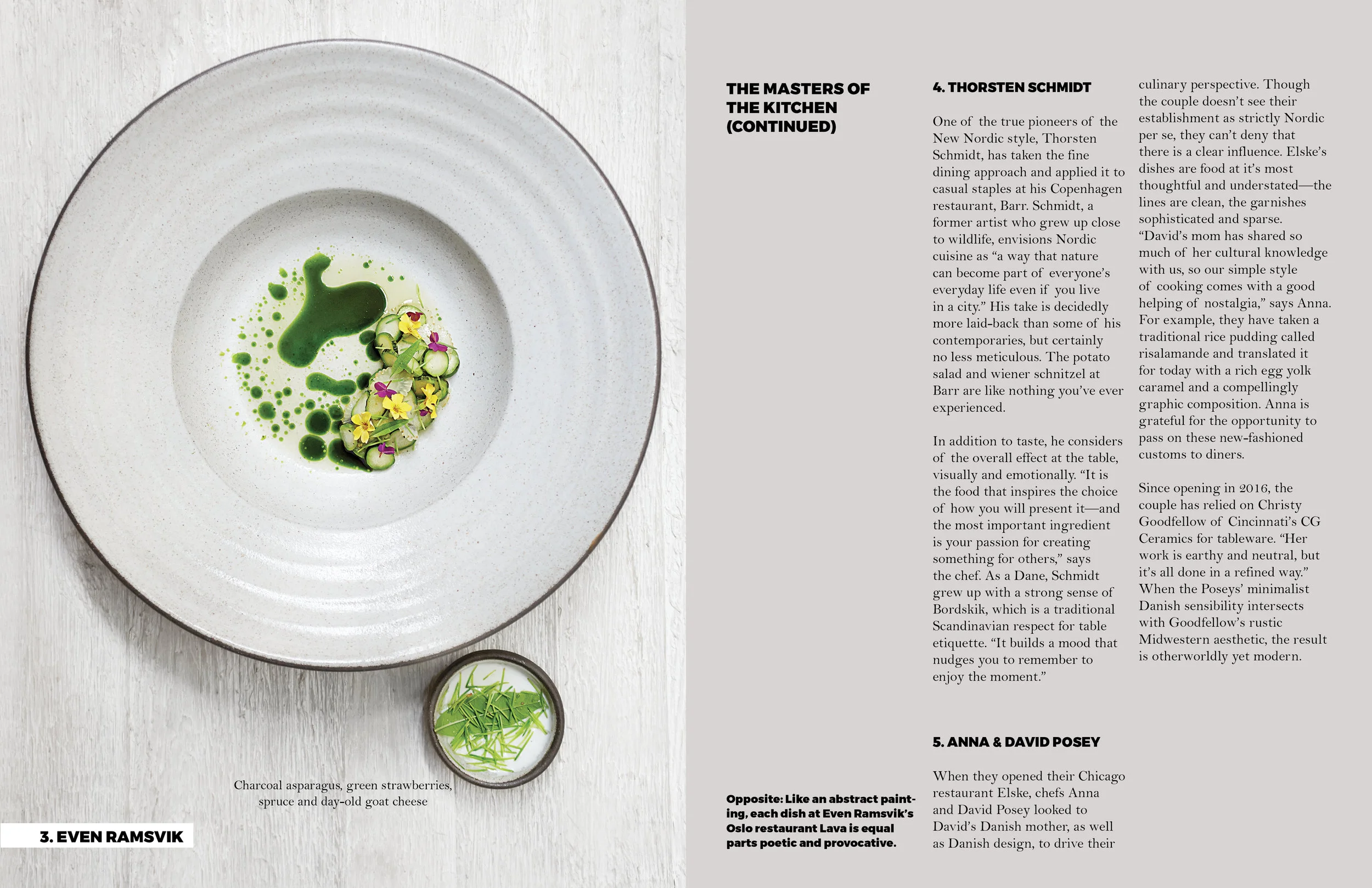 Charcoal asparagus, green strawberries, spruce and day-old goat cheese

3. EVEN RAMSVIK

THE MASTERS OF THE KITCHEN (CONTINUED)

Opposite: Like an abstract painting, each dish at Even Ramsvik's Oslo restaurant Lava is equal parts poetic and provocative.

4. THORSTEN SCHMIDT

One of the true pioneers of the New Nordic style, Thorsten Schmidt, has taken the fine dining approach and applied it to casual staples at his Copenhagen restaurant, Barr. Schmidt, a former artist who grew up close to wildlife, envisions Nordic cuisine as "a way that nature can become part of everyone's everyday life even if you live in a city." His take is decidedly more laid-back than some of his contemporaries, but certainly no less meticulous. The potato salad and wiener schnitzel at Barr are like nothing you've ever experienced.

In addition to taste, he considers of the overall effect at the table, visually and emotionally. "It is the food that inspires the choice of how you will present it—and the most important ingredient is your passion for creating something for others," says the chef. As a Dane, Schmidt grew up with a strong sense of Bordskik, which is a traditional Scandinavian respect for table etiquette. "It builds a mood that nudges you to remember to enjoy the moment."

5. ANNA & DAVID POSEY

When they opened their Chicago restaurant Elske, chefs Anna and David Posey looked to David's Danish mother, as well as Danish design, to drive their culinary perspective. Though the couple doesn't see their establishment as strictly Nordic per se, they can't deny that there is a clear influence. Elske's dishes are food at it's most thoughtful and understated—the lines are clean, the garnishes sophisticated and sparse. "David's mom has shared so much of her cultural knowledge with us, so our simple style of cooking comes with a good helping of nostalgia," says Anna. For example, they have taken a traditional rice pudding called risalamande and translated it for today with a rich egg yolk caramel and a compellingly graphic composition. Anna is grateful for the opportunity to pass on these new-fashioned customs to diners.

Since opening in 2016, the couple has relied on Christy Goodfellow of Cincinnati's CG Ceramics for tableware. "Her work is earthy and neutral, but it's all done in a refined way." When the Poseys' minimalist Danish sensibility intersects with Goodfellow's rustic Midwestern aesthetic, the result is otherworldly yet modern.